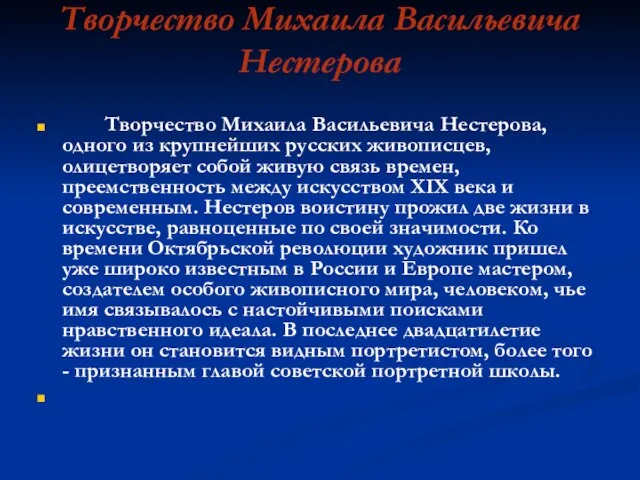 Творчество Михаила Васильевича Нестерова

Творчество Михаила Васильевича Нестерова, одного из крупнейших русских живописцев, олицетворяет собой живую связь времен, преемственность между искусством XIX века и современным. Нестеров воистину прожил две жизни в искусстве, равноценные по своей значимости. Ко времени Октябрьской революции художник пришел уже широко известным в России и Европе мастером, создателем особого живописного мира, человеком, чье имя связывалось с настойчивыми поисками нравственного идеала. В последнее двадцатилетие жизни он становится видным портретистом, более того - признанным главой советской портретной школы.